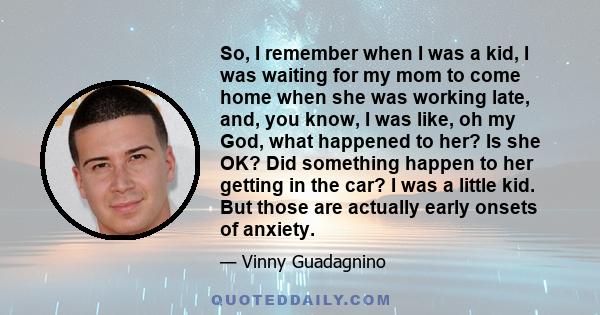 So, I remember when I was a kid, I was waiting for my mom to come home when she was working late, and, you know, I was like, oh my God, what happened to her? Is she OK? Did something happen to her getting in the car? I was a little kid. But those are actually early onsets of anxiety.

— Vinny Guadagnino

QUOTEDDAILY.COM